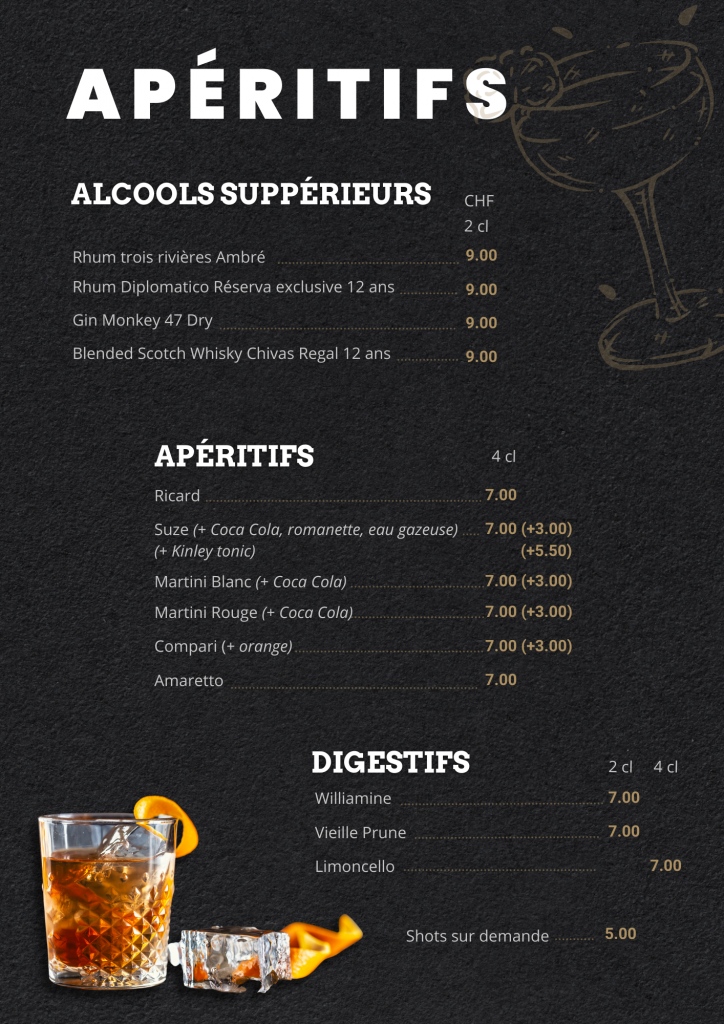 APÉRITIFS

ALCOOLS SUPPÉRIEURS

CHF
2 cl

Rhum trois rivières Ambré 9.00
Rhum Diplomatico Réserva exclusive 12 ans 9.00
Gin Monkey 47 Dry 9.00
Blended Scotch Whisky Chivas Regal 12 ans 9.00

APÉRITIFS

4 cl

Ricard 7.00
Suze (+ Coca Cola, romanette, eau gazeuse) 7.00 (+3.00)
(+ Kinley tonic) (+5.50)
Martini Blanc (+ Coca Cola) 7.00 (+3.00)
Martini Rouge (+ Coca Cola) 7.00 (+3.00)
Compari (+ orange) 7.00 (+3.00)
Amaretto 7.00

DIGESTIFS

2 cl 4 cl

Williamine 7.00
Vieille Prune 7.00
Limoncello 7.00

Shots sur demande 5.00